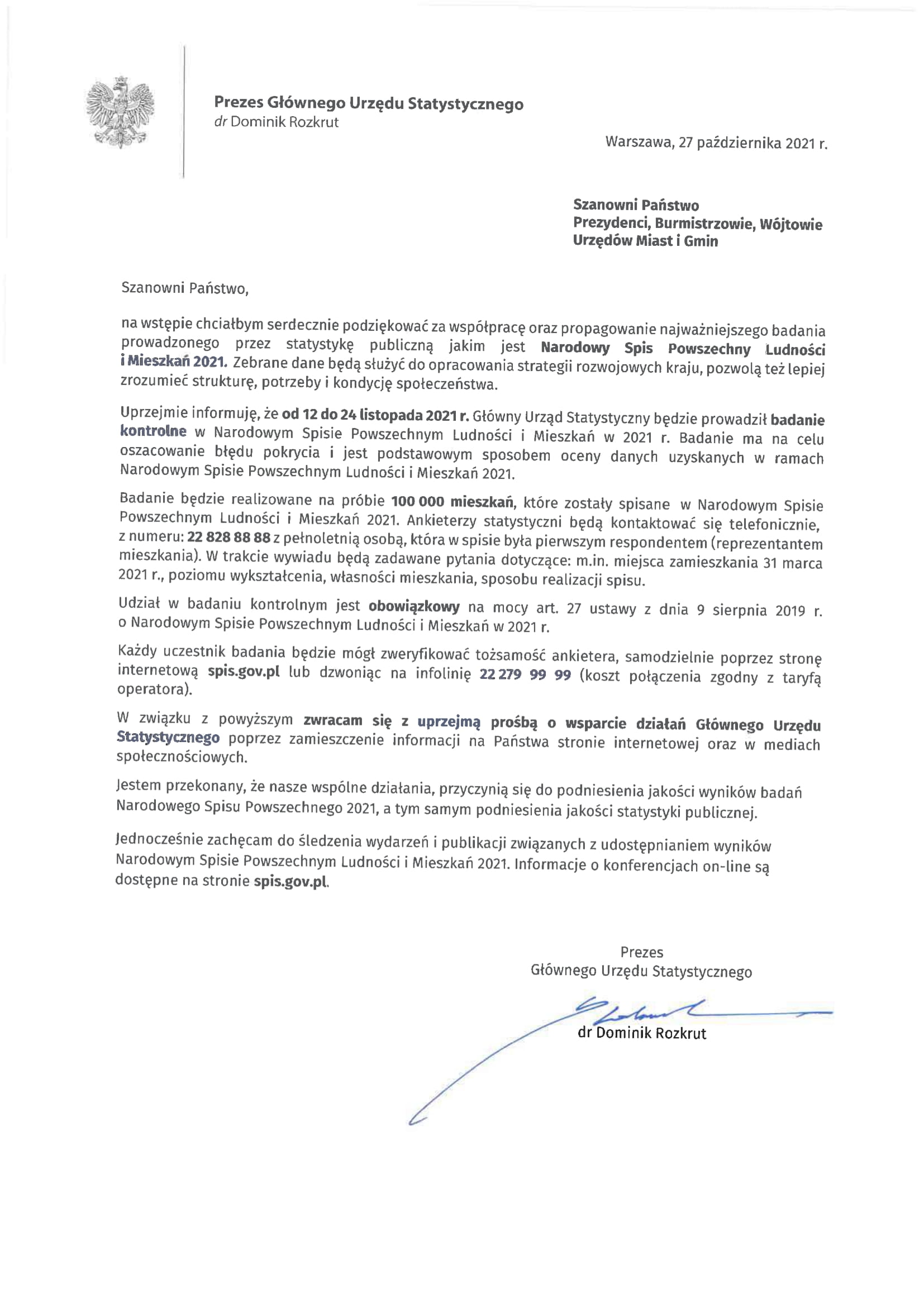 Prezes Głównego Urzędu Statystycznego
dr Dominik Rozkrut

Warszawa, 27 października 2021 r.

Szanowni Państwo
Prezydenci, Burmistrzowie, Wójtowie
Urzędów Miast i Gmin

Szanowni Państwo,

na wstępie chciałbym serdecznie podziękować za współpracę oraz propagowanie najważniejszego badania prowadzonego przez statystykę publiczną jakim jest Narodowy Spis Powszechny Ludności i Mieszkań 2021. Zebrane dane będą służyć do opracowania strategii rozwojowych kraju, pozwolą też lepiej zrozumieć strukturę, potrzeby i kondycję społeczeństwa.

Uprzejmie informuję, że od 12 do 24 listopada 2021 r. Główny Urząd Statystyczny będzie prowadził badanie kontrolne w Narodowym Spisie Powszechnym Ludności i Mieszkań w 2021 r. Badanie ma na celu oszacowanie błędu pokrycia i jest podstawowym sposobem oceny danych uzyskanych w ramach Narodowym Spisie Powszechnym Ludności i Mieszkań 2021.

Badanie będzie realizowane na próbie 100 000 mieszkań, które zostały spisane w Narodowym Spisie Powszechnym Ludności i Mieszkań 2021. Ankieterzy statystyczni będą kontaktować się telefonicznie, z numeru: 22 828 88 88 z pełnoletnią osobą, która w spisie była pierwszym respondentem (reprezentantem mieszkania). W trakcie wywiadu będą zadawane pytania dotyczące: m.in. miejsca zamieszkania 31 marca 2021 r., poziomu wykształcenia, własności mieszkania, sposobu realizacji spisu.

Udział w badaniu kontrolnym jest obowiązkowy na mocy art. 27 ustawy z dnia 9 sierpnia 2019 r. o Narodowym Spisie Powszechnym Ludności i Mieszkań w 2021 r.

Każdy uczestnik badania będzie mógł zweryfikować tożsamość ankietera, samodzielnie poprzez stronę internetową spis.gov.pl lub dzwoniąc na infolinię 22 279 99 99 (koszt połączenia zgodny z taryfą operatora).

W związku z powyższym zwracam się z uprzejmą prośbą o wsparcie działań Głównego Urzędu Statystycznego poprzez zamieszczenie informacji na Państwa stronie internetowej oraz w mediach społecznościowych.

Jestem przekonany, że nasze wspólne działania, przyczynią się do podniesienia jakości wyników badań Narodowego Spisu Powszechnego 2021, a tym samym podniesienia jakości statystyki publicznej.

Jednocześnie zachęcam do śledzenia wydarzeń i publikacji związanych z udostępnianiem wyników Narodowym Spisie Powszechnym Ludności i Mieszkań 2021. Informacje o konferencjach on-line są dostępne na stronie spis.gov.pl.

Prezes
Głównego Urzędu Statystycznego

dr Dominik Rozkrut